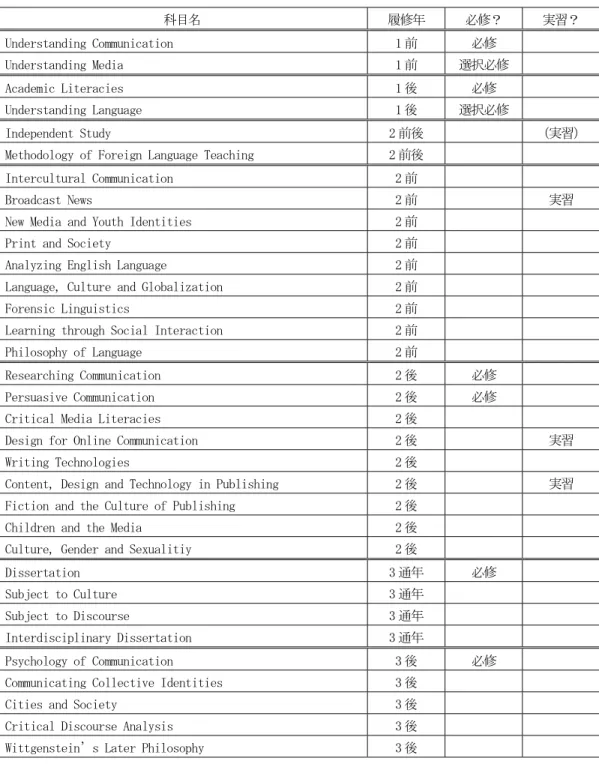 | 科目名 | 履修年 | 必修? | 実習? |
|---|---|---|---|
| Understanding Communication | 1前 | 必修 | |
| Understanding Media | 1前 | 選択必修 | |
| Academic Literacies | 1後 | 必修 | |
| Understanding Language | 1後 | 選択必修 | |
| Independent Study | 2前後 | | (実習) |
| Methodology of Foreign Language Teaching | 2前後 | | |
| Intercultural Communication | 2前 | | |
| Broadcast News | 2前 | | 実習 |
| New Media and Youth Identities | 2前 | | |
| Print and Society | 2前 | | |
| Analyzing English Language | 2前 | | |
| Language, Culture and Globalization | 2前 | | |
| Forensic Linguistics | 2前 | | |
| Learning through Social Interaction | 2前 | | |
| Philosophy of Language | 2前 | | |
| Researching Communication | 2後 | 必修 | |
| Persuasive Communication | 2後 | 必修 | |
| Critical Media Literacies | 2後 | | |
| Design for Online Communication | 2後 | | 実習 |
| Writing Technologies | 2後 | | |
| Content, Design and Technology in Publishing | 2後 | | 実習 |
| Fiction and the Culture of Publishing | 2後 | | |
| Children and the Media | 2後 | | |
| Culture, Gender and Sexualitiy | 2後 | | |
| Dissertation | 3通年 | 必修 | |
| Subject to Culture | 3通年 | | |
| Subject to Discourse | 3通年 | | |
| Interdisciplinary Dissertation | 3通年 | | |
| Psychology of Communication | 3後 | 必修 | |
| Communicating Collective Identities | 3後 | | |
| Cities and Society | 3後 | | |
| Critical Discourse Analysis | 3後 | | |
| Wittgenstein's Later Philosophy | 3後 | | |